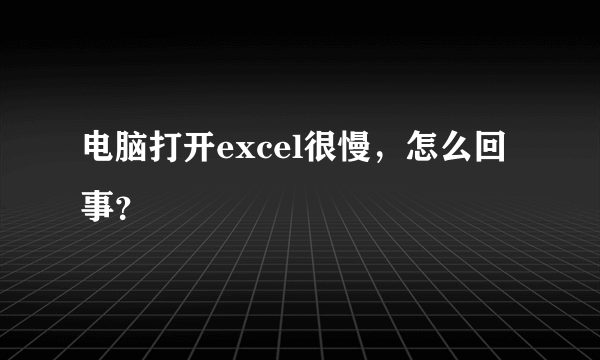 电脑打开excel很慢，怎么回事?